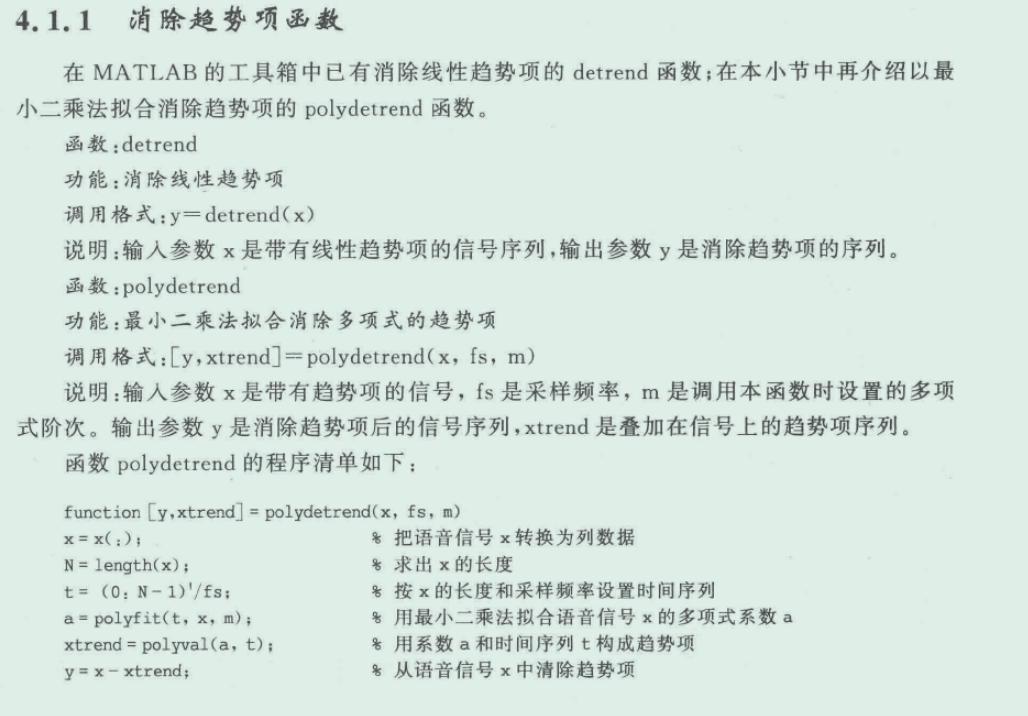 4.1.1 消除趋势项函数

在 MATLAB 的工具箱中已有消除线性趋势项的 detrend 函数;在本小节中再介绍以最小二乘法拟合消除趋势项的 polydetrend 函数。

函数:detrend

功能:消除线性趋势项

调用格式:y=detrend(x)

说明:输入参数 x 是带有线性趋势项的信号序列,输出参数 y 是消除趋势项的序列。

函数:polydetrend

功能:最小二乘法拟合消除多项式的趋势项

调用格式:[y,xtrend]=polydetrend(x, fs, m)

说明:输入参数 x 是带有趋势项的信号, fs 是采样频率, m 是调用本函数时设置的多项式阶次。输出参数 y 是消除趋势项后的信号序列,xtrend 是叠加在信号上的趋势项序列。

函数 polydetrend 的程序清单如下:

function [y,xtrend] = polydetrend(x, fs, m)
x = x(:);                      % 把语音信号 x 转换为列数据
N = length(x);                 % 求出 x 的长度
t = (0: N-1)'/fs;              % 按 x 的长度和采样频率设置时间序列
a = polyfit(t, x, m);          % 用最小二乘法拟合语音信号 x 的多项式系数 a
xtrend = polyval(a, t);        % 用系数 a 和时间序列 t 构成趋势项
y = x - xtrend;                % 从语音信号 x 中清除趋势项